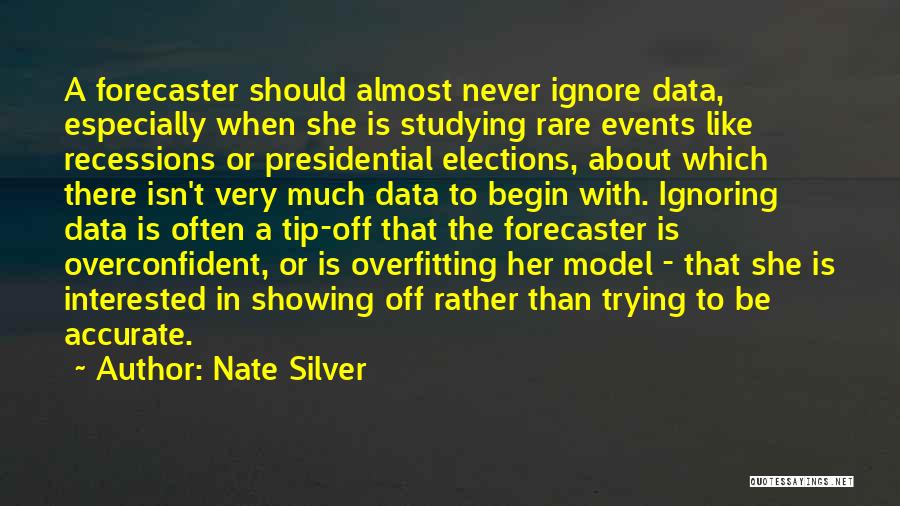 A forecaster should almost never ignore data, especially when she is studying rare events like recessions or presidential elections, about which there isn't very much data to begin with. Ignoring data is often a tip-off that the forecaster is overconfident, or is overfitting her model - that she is interested in showing off rather than trying to be accurate.

~ Author: Nate Silver

QUOTESSAYINGS.NET